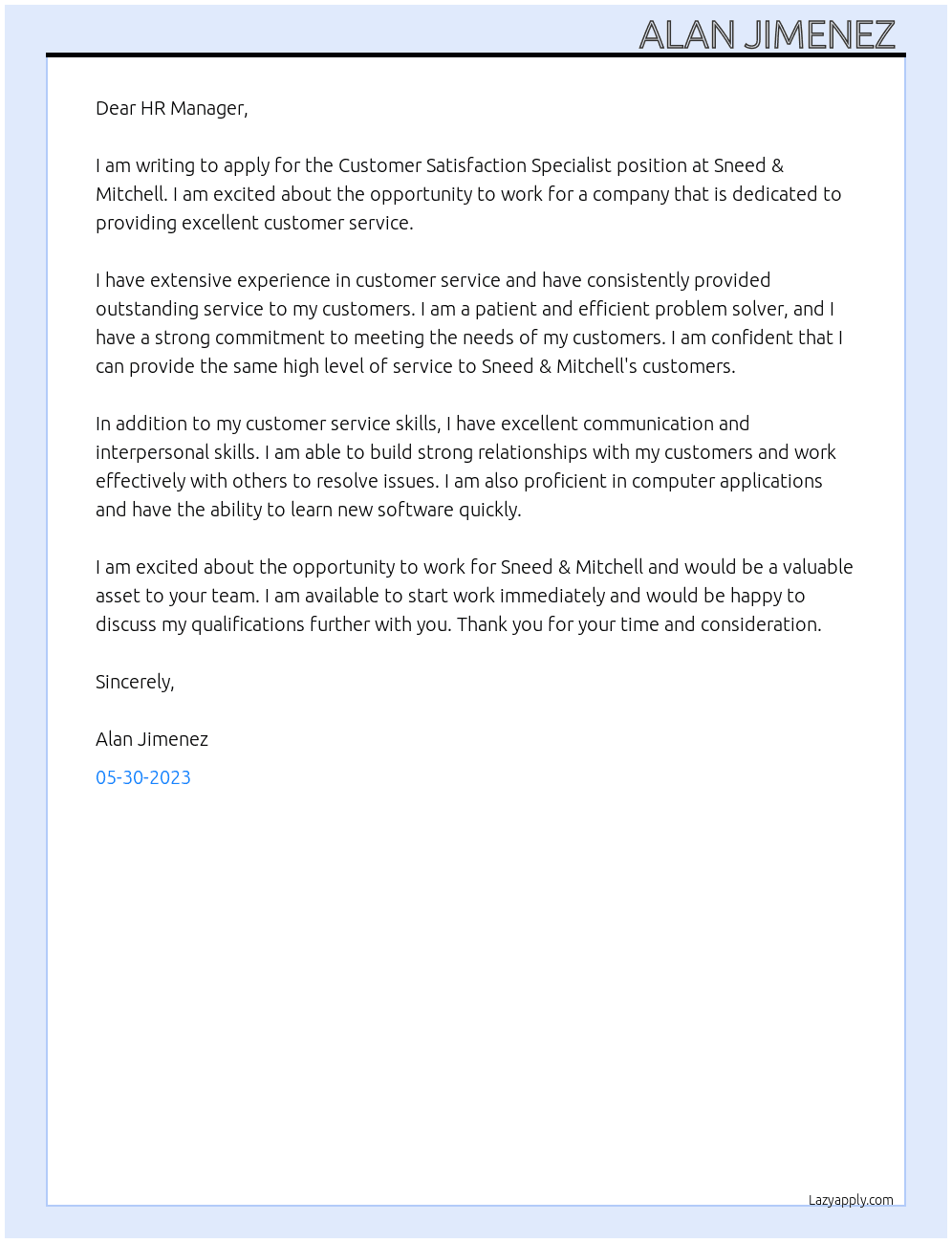 ALAN JIMENEZ

Dear HR Manager,

I am writing to apply for the Customer Satisfaction Specialist position at Sneed & Mitchell. I am excited about the opportunity to work for a company that is dedicated to providing excellent customer service.

I have extensive experience in customer service and have consistently provided outstanding service to my customers. I am a patient and efficient problem solver, and I have a strong commitment to meeting the needs of my customers. I am confident that I can provide the same high level of service to Sneed & Mitchell's customers.

In addition to my customer service skills, I have excellent communication and interpersonal skills. I am able to build strong relationships with my customers and work effectively with others to resolve issues. I am also proficient in computer applications and have the ability to learn new software quickly.

I am excited about the opportunity to work for Sneed & Mitchell and would be a valuable asset to your team. I am available to start work immediately and would be happy to discuss my qualifications further with you. Thank you for your time and consideration.

Sincerely,

Alan Jimenez

05-30-2023

Lazyapply.com